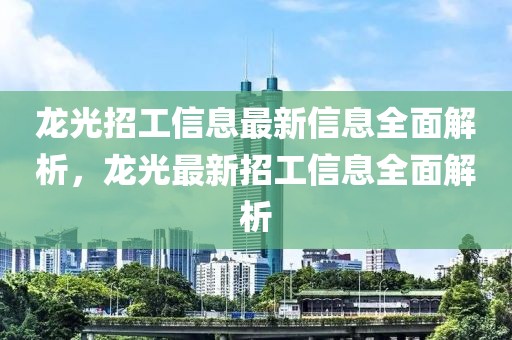 龙光招工信息最新信息全面解析，龙光最新招工信息全面解析